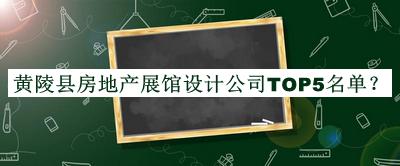 黄陵县房地产展馆设计公司TOP5名单？